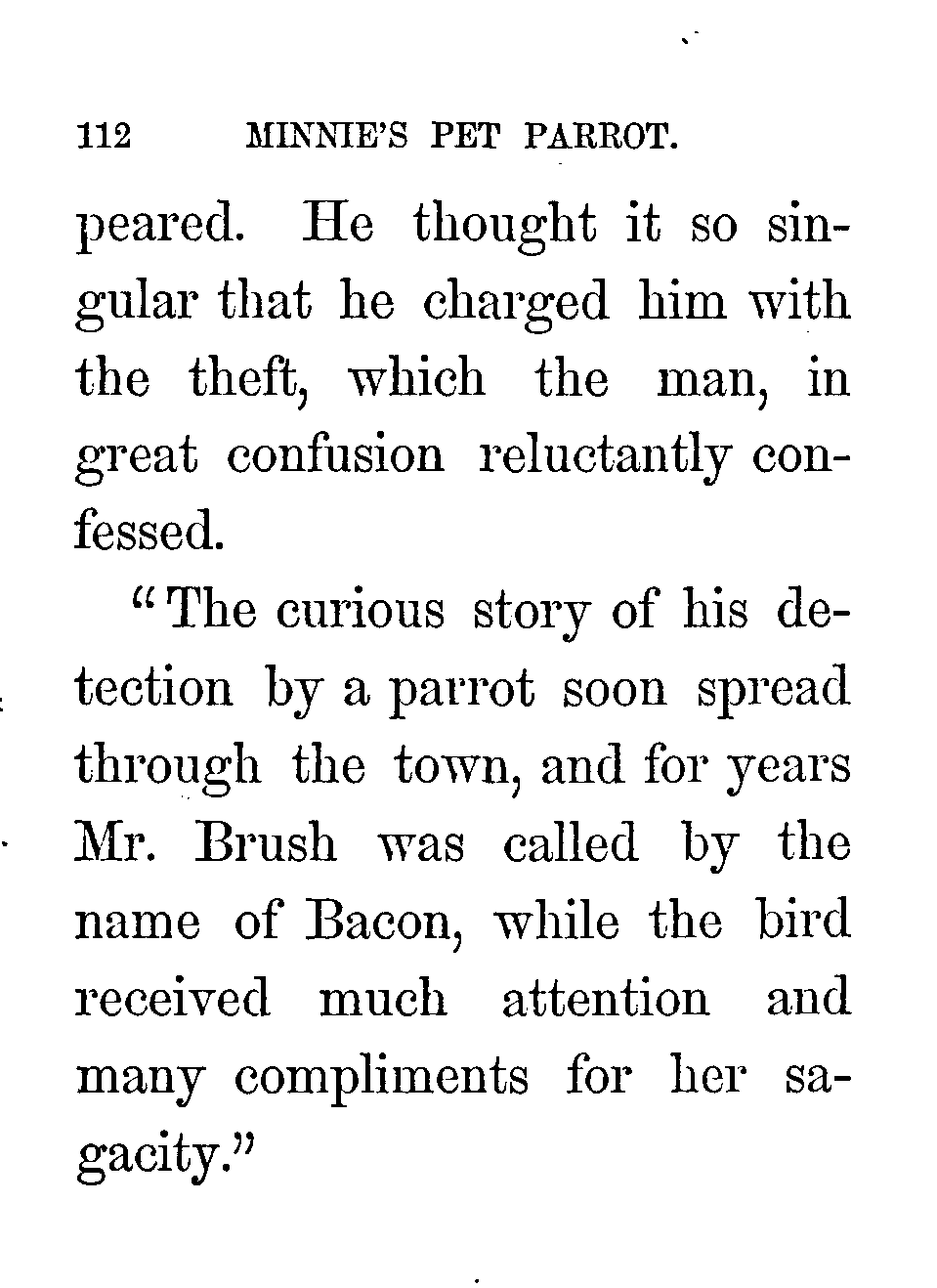 112 MINNIE'S PET PARROT.

peared. He thought it so singular that he charged him with the theft, which the man, in great confusion reluctantly confessed.

"The curious story of his detection by a parrot soon spread through the town, and for years Mr. Brush was called by the name of Bacon, while the bird received much attention and many compliments for her sagacity."